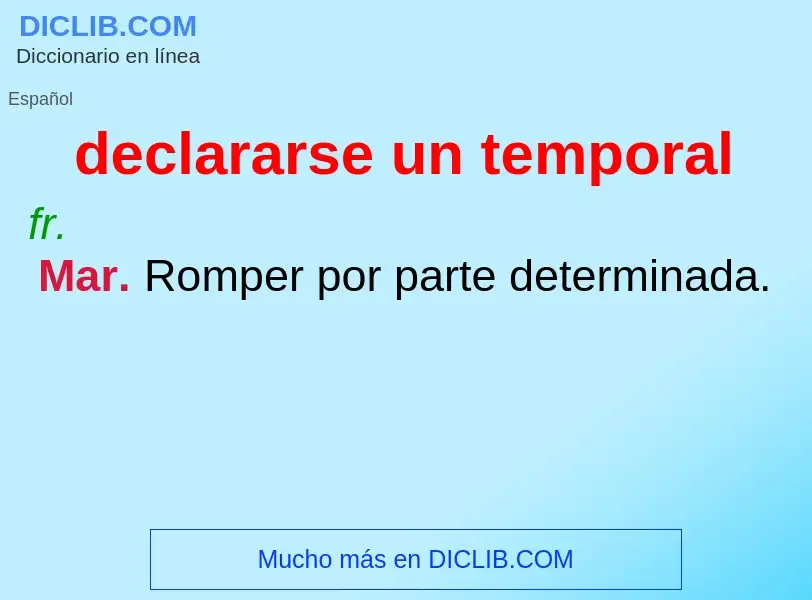 DICLIB.COM
Diccionario en línea

Español

declararse un temporal

fr.

Mar. Romper por parte determinada.

Mucho más en DICLIB.COM